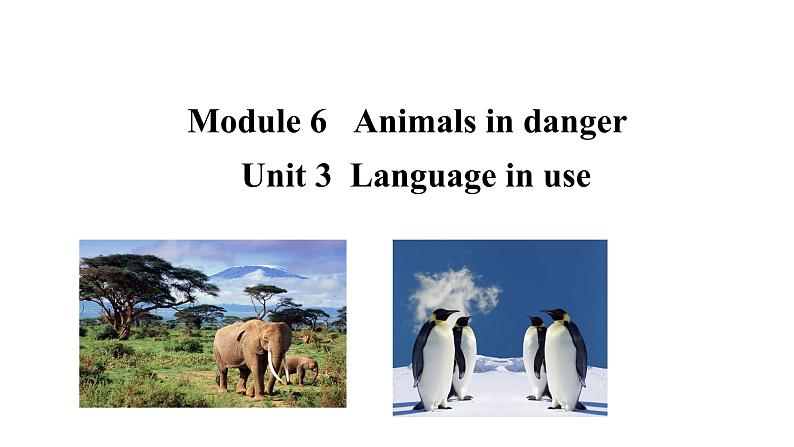 Module 6 Animals in danger

Unit 3 Language in use